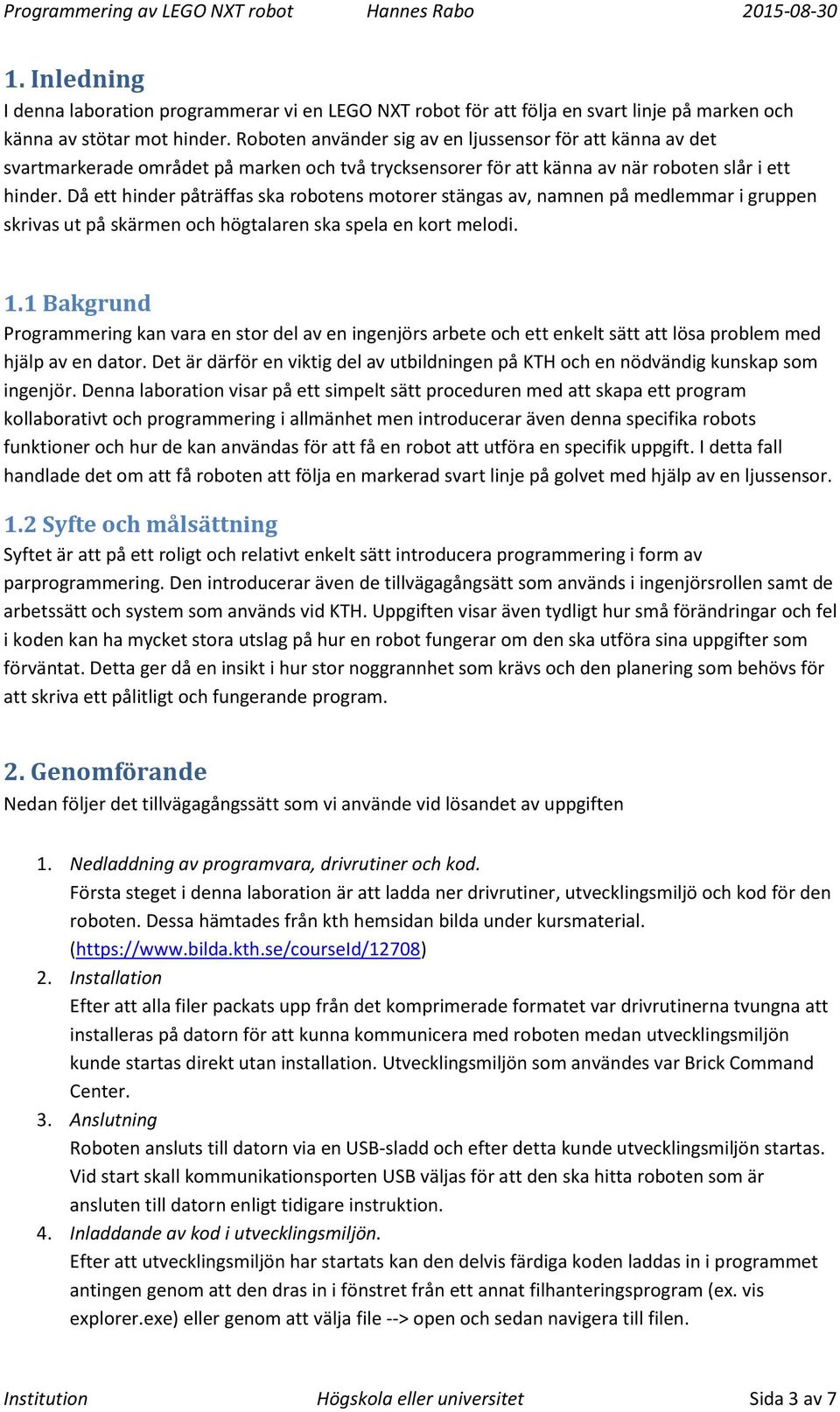 Programmering av LEGO NXT robot Hannes Rabo 2015-08-30

1. Inledning
I denna laboration programmerar vi en LEGO NXT robot för att följa en svart linje på marken och känna av stötar mot hinder. Roboten använder sig av en ljussensor för att känna av det svartmarkerade området på marken och två trycksensorer för att känna av när roboten slår i ett hinder. Då ett hinder påträffas ska robotens motorer stängas av, namnen på medlemmar i gruppen skrivas ut på skärmen och högtalaren ska spela en kort melodi.

1.1 Bakgrund
Programmering kan vara en stor del av en ingenjörs arbete och ett enkelt sätt att lösa problem med hjälp av en dator. Det är därför en viktig del av utbildningen på KTH och en nödvändig kunskap som ingenjör. Denna laboration visar på ett simpelt sätt proceduren med att skapa ett program kollaborativt och programmering i allmänhet men introducerar även denna specifika robots funktioner och hur de kan användas för att få en robot att utföra en specifik uppgift. I detta fall handlade det om att få roboten att följa en markerad svart linje på golvet med hjälp av en ljussensor.

1.2 Syfte och målsättning
Syftet är att på ett roligt och relativt enkelt sätt introducera programmering i form av parprogrammering. Den introducerar även de tillvägagångsätt som används i ingenjörsrollen samt de arbetssätt och system som används vid KTH. Uppgiften visar även tydligt hur små förändringar och fel i koden kan ha mycket stora utslag på hur en robot fungerar om den ska utföra sina uppgifter som förväntat. Detta ger då en insikt i hur stor noggrannhet som krävs och den planering som behövs för att skriva ett pålitligt och fungerande program.

2. Genomförande
Nedan följer det tillvägagångssätt som vi använde vid lösandet av uppgiften

1. Nedladdning av programvara, drivrutiner och kod.
Första steget i denna laboration är att ladda ner drivrutiner, utvecklingsmiljö och kod för den roboten. Dessa hämtades från kth hemsidan bilda under kursmaterial. (https://www.bilda.kth.se/courseId/12708)
2. Installation
Efter att alla filer packats upp från det komprimerade formatet var drivrutinerna tvungna att installeras på datorn för att kunna kommunicera med roboten medan utvecklingsmiljön kunde startas direkt utan installation. Utvecklingsmiljön som användes var Brick Command Center.
3. Anslutning
Roboten ansluts till datorn via en USB-sladd och efter detta kunde utvecklingsmiljön startas. Vid start skall kommunikationsporten USB väljas för att den ska hitta roboten som är ansluten till datorn enligt tidigare instruktion.
4. Inladdande av kod i utvecklingsmiljön.
Efter att utvecklingsmiljön har startats kan den delvis färdiga koden laddas in i programmet antingen genom att den dras in i fönstret från ett annat filhanteringsprogram (ex. vis explorer.exe) eller genom att välja file --> open och sedan navigera till filen.

Institution Högskola eller universitet Sida 3 av 7